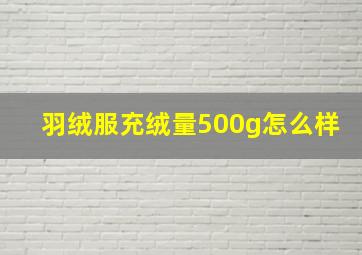 羽绒服充绒量500g怎么样